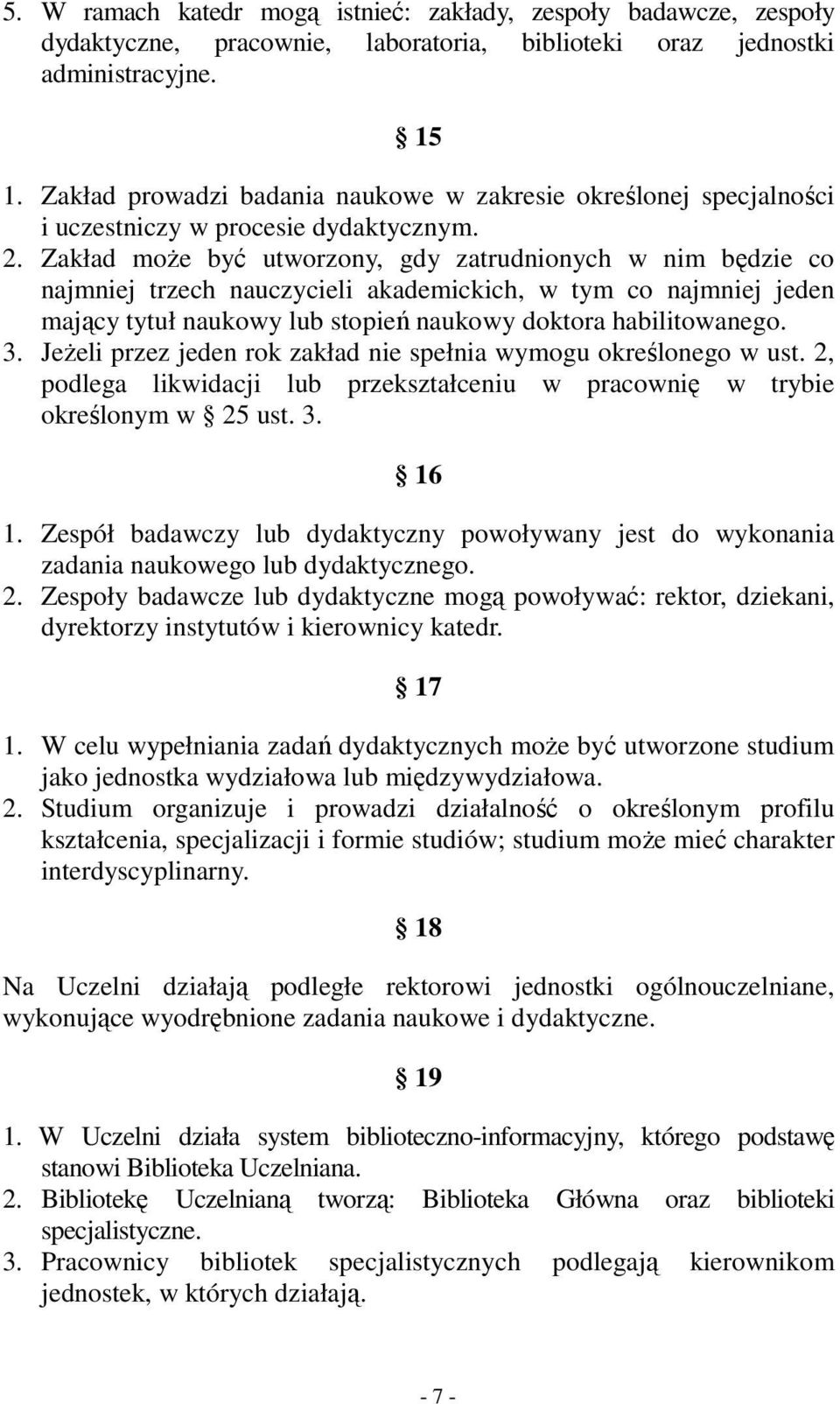 5. W ramach katedr mogą istnieć: zakłady, zespoły badawcze, zespoły dydaktyczne, pracownie, laboratoria, biblioteki oraz jednostki administracyjne.

§ 15

1. Zakład prowadzi badania naukowe w zakresie określonej specjalności i uczestniczy w procesie dydaktycznym.
2. Zakład może być utworzony, gdy zatrudnionych w nim będzie co najmniej trzech nauczycieli akademickich, w tym co najmniej jeden mający tytuł naukowy lub stopień naukowy doktora habilitowanego.
3. Jeżeli przez jeden rok zakład nie spełnia wymogu określonego w ust. 2, podlega likwidacji lub przekształceniu w pracownię w trybie określonym w § 25 ust. 3.

§ 16

1. Zespół badawczy lub dydaktyczny powoływany jest do wykonania zadania naukowego lub dydaktycznego.
2. Zespoły badawcze lub dydaktyczne mogą powoływać: rektor, dziekani, dyrektorzy instytutów i kierownicy katedr.

§ 17

1. W celu wypełniania zadań dydaktycznych może być utworzone studium jako jednostka wydziałowa lub międzywydziałowa.
2. Studium organizuje i prowadzi działalność o określonym profilu kształcenia, specjalizacji i formie studiów; studium może mieć charakter interdyscyplinarny.

§ 18

Na Uczelni działają podległe rektorowi jednostki ogólnouczelniane, wykonujące wyodrębnione zadania naukowe i dydaktyczne.

§ 19

1. W Uczelni działa system biblioteczno-informacyjny, którego podstawę stanowi Biblioteka Uczelniana.
2. Bibliotekę Uczelnianą tworzą: Biblioteka Główna oraz biblioteki specjalistyczne.
3. Pracownicy bibliotek specjalistycznych podlegają kierownikom jednostek, w których działają.

- 7 -